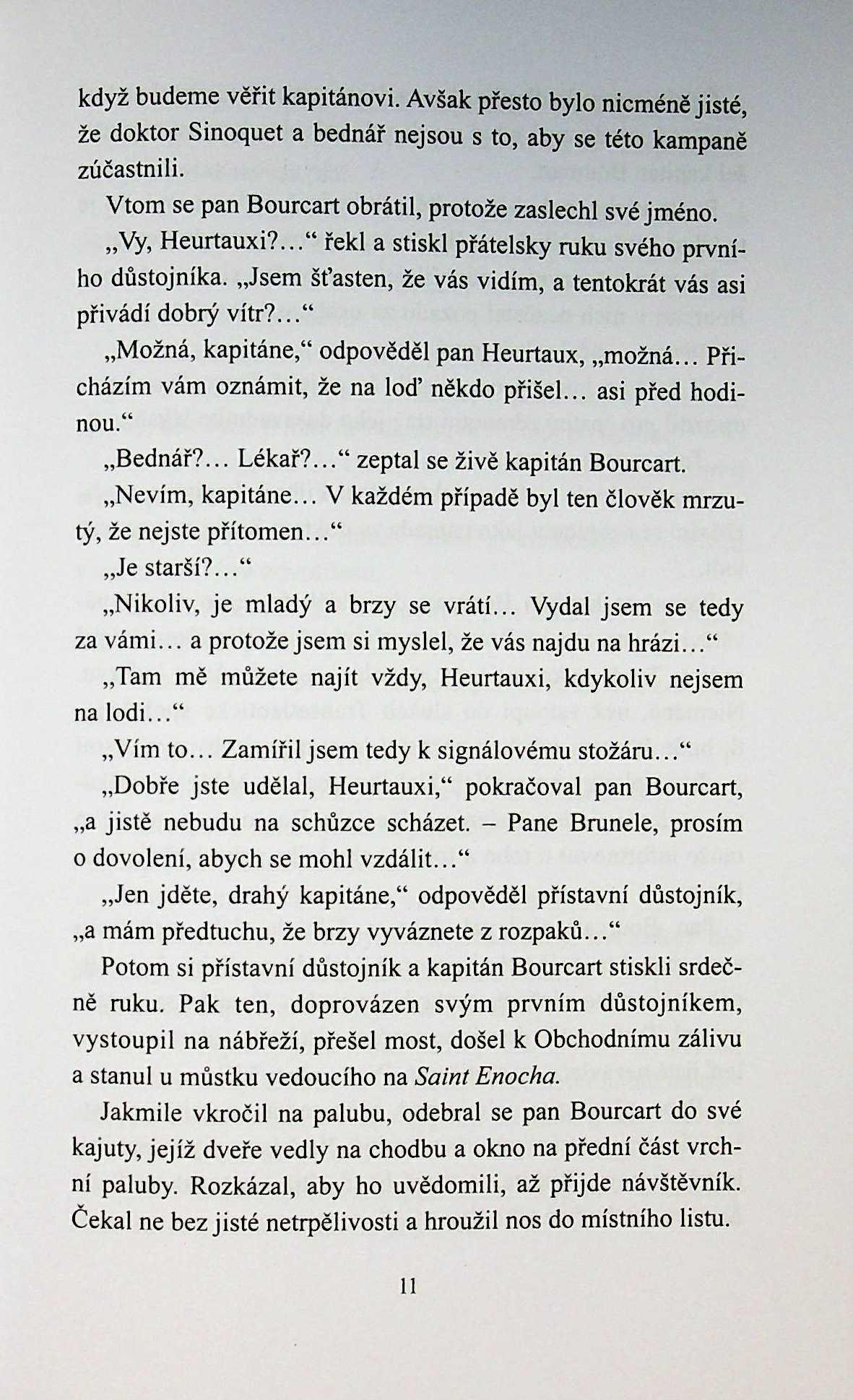 když budeme věřit kapitánovi. Avšak přesto bylo nicméně jisté, že doktor Sinoquet a bednář nejsou s to, aby se této kampaně zúčastnili.

Vtom se pan Bourcart obrátil, protože zaslechl své jméno.

„Vy, Heurtauxi?…“ řekl a stiskl přátelsky ruku svého prvního důstojníka. „Jsem šťasten, že vás vidím, a tentokrát vás asi přivádí dobrý vítr?…“

„Možná, kapitáne,“ odpověděl pan Heurtaux, „možná… Přicházím vám oznámit, že na loď někdo přišel… asi před hodinou.“

„Bednář?… Lékař?…“ zeptal se živě kapitán Bourcart.

„Nevím, kapitáne… V každém případě byl ten člověk mrzutý, že nejste přítomen…“

„Je starší?…“

„Nikoliv, je mladý a brzy se vrátí… Vydal jsem se tedy za vámi… a protože jsem si myslel, že vás najdu na hrázi…“

„Tam mě můžete najít vždy, Heurtauxi, kdykoliv nejsem na lodi…“

„Vím to… Zamířil jsem tedy k signálovému stožáru…“

„Dobře jste udělal, Heurtauxi,“ pokračoval pan Bourcart, „a jistě nebudu na schůzce scházet. – Pane Brunele, prosím o dovolení, abych se mohl vzdálit…“

„Jen jděte, drahý kapitáne,“ odpověděl přístavní důstojník, „a mám předtuchu, že brzy vyváznete z rozpaků…“

Potom si přístavní důstojník a kapitán Bourcart stiskli srdečně ruku. Pak ten, doprovázen svým prvním důstojníkem, vystoupil na nábřeží, přešel most, došel k Obchodnímu zálivu a stanul u můstku vedoucího na Saint Enocha.

Jakmile vkročil na palubu, odebral se pan Bourcart do své kajuty, jejíž dveře vedly na chodbu a okno na přední část vrchní paluby. Rozkázal, aby ho uvědomili, až přijde návštěvník. Čekal ne bez jisté netrpělivosti a hroužil nos do místního listu.

11